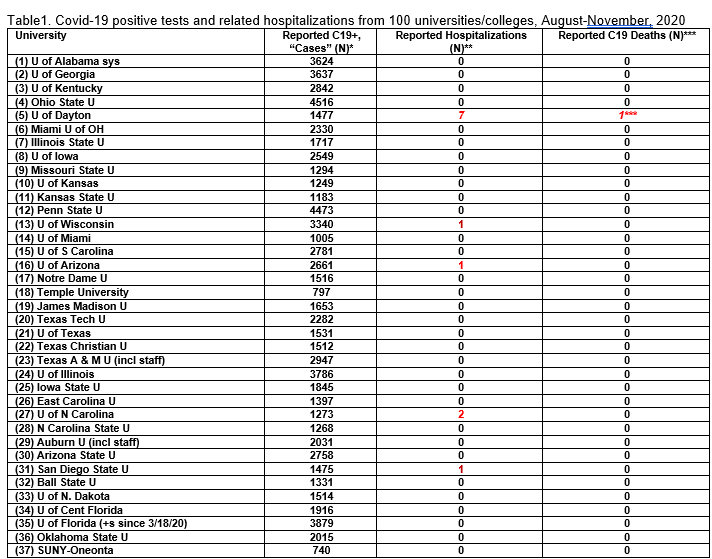 Table1. Covid-19 positive tests and related hospitalizations from 100 universities/colleges, August-November, 2020

| University | Reported C19+, "Cases" (N)* | Reported Hospitalizations (N)** | Reported C19 Deaths (N)*** |
|---|---|---|---|
| (1) U of Alabama sys | 3624 | 0 | 0 |
| (2) U of Georgia | 3637 | 0 | 0 |
| (3) U of Kentucky | 2842 | 0 | 0 |
| (4) Ohio State U | 4516 | 0 | 0 |
| (5) U of Dayton | 1477 | 7 | 1*** |
| (6) Miami U of OH | 2330 | 0 | 0 |
| (7) Illinois State U | 1717 | 0 | 0 |
| (8) U of Iowa | 2549 | 0 | 0 |
| (9) Missouri State U | 1294 | 0 | 0 |
| (10) U of Kansas | 1249 | 0 | 0 |
| (11) Kansas State U | 1183 | 0 | 0 |
| (12) Penn State U | 4473 | 0 | 0 |
| (13) U of Wisconsin | 3340 | 1 | 0 |
| (14) U of Miami | 1005 | 0 | 0 |
| (15) U of S Carolina | 2781 | 0 | 0 |
| (16) U of Arizona | 2661 | 1 | 0 |
| (17) Notre Dame U | 1516 | 0 | 0 |
| (18) Temple University | 797 | 0 | 0 |
| (19) James Madison U | 1653 | 0 | 0 |
| (20) Texas Tech U | 2282 | 0 | 0 |
| (21) U of Texas | 1531 | 0 | 0 |
| (22) Texas Christian U | 1512 | 0 | 0 |
| (23) Texas A & M U (incl staff) | 2947 | 0 | 0 |
| (24) U of Illinois | 3786 | 0 | 0 |
| (25) Iowa State U | 1845 | 0 | 0 |
| (26) East Carolina U | 1397 | 0 | 0 |
| (27) U of N Carolina | 1273 | 2 | 0 |
| (28) N Carolina State U | 1268 | 0 | 0 |
| (29) Auburn U (incl staff) | 2031 | 0 | 0 |
| (30) Arizona State U | 2758 | 0 | 0 |
| (31) San Diego State U | 1475 | 1 | 0 |
| (32) Ball State U | 1331 | 0 | 0 |
| (33) U of N. Dakota | 1514 | 0 | 0 |
| (34) U of Cent Florida | 1916 | 0 | 0 |
| (35) U of Florida (+s since 3/18/20) | 3879 | 0 | 0 |
| (36) Oklahoma State U | 2015 | 0 | 0 |
| (37) SUNY-Oneonta | 740 | 0 | 0 |